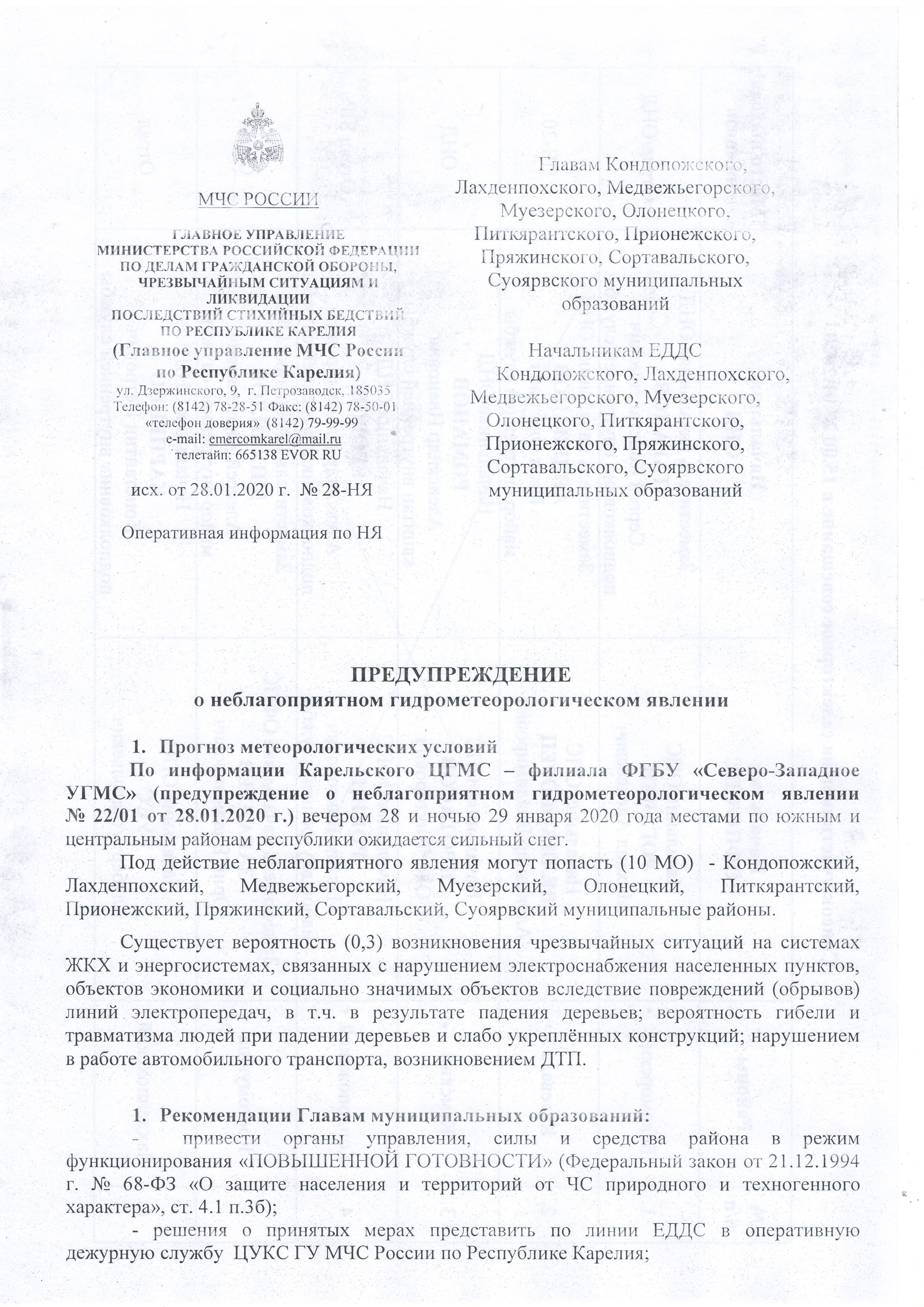 МЧС РОССИИ

ГЛАВНОЕ УПРАВЛЕНИЕ
МИНИСТЕРСТВА РОССИЙСКОЙ ФЕДЕРАЦИИ
ПО ДЕЛАМ ГРАЖДАНСКОЙ ОБОРОНЫ,
ЧРЕЗВЫЧАЙНЫМ СИТУАЦИЯМ И
ЛИКВИДАЦИИ
ПОСЛЕДСТВИЙ СТИХИЙНЫХ БЕДСТВИЙ
ПО РЕСПУБЛИКЕ КАРЕЛИЯ
(Главное управление МЧС России
по Республике Карелия)
ул. Дзержинского, 9, г. Петрозаводск, 185035
Телефон: (8142) 78-28-51 Факс: (8142) 78-50-01
«телефон доверия» (8142) 79-99-99
e-mail: emercomkarel@mail.ru
телетайп: 665138 EVOR RU

исх. от 28.01.2020 г. № 28-НЯ

Оперативная информация по НЯ

Главам Кондопожского, Лахденпохского, Медвежьегорского, Муезерского, Олонецкого, Питкярантского, Прионежского, Пряжинского, Сортавальского, Суоярвского муниципальных образований

Начальникам ЕДДС Кондопожского, Лахденпохского, Медвежьегорского, Муезерского, Олонецкого, Питкярантского, Прионежского, Пряжинского, Сортавальского, Суоярвского муниципальных образований

ПРЕДУПРЕЖДЕНИЕ
о неблагоприятном гидрометеорологическом явлении

1. Прогноз метеорологических условий
По информации Карельского ЦГМС – филиала ФГБУ «Северо-Западное УГМС» (предупреждение о неблагоприятном гидрометеорологическом явлении № 22/01 от 28.01.2020 г.) вечером 28 и ночью 29 января 2020 года местами по южным и центральным районам республики ожидается сильный снег.

Под действие неблагоприятного явления могут попасть (10 МО) - Кондопожский, Лахденпохский, Медвежьегорский, Муезерский, Олонецкий, Питкярантский, Прионежский, Пряжинский, Сортавальский, Суоярвский муниципальные районы.

Существует вероятность (0,3) возникновения чрезвычайных ситуаций на системах ЖКХ и энергосистемах, связанных с нарушением электроснабжения населенных пунктов, объектов экономики и социально значимых объектов вследствие повреждений (обрывов) линий электропередач, в т.ч. в результате падения деревьев; вероятность гибели и травматизма людей при падении деревьев и слабо укреплённых конструкций; нарушением в работе автомобильного транспорта, возникновением ДТП.

1. Рекомендации Главам муниципальных образований:
- привести органы управления, силы и средства района в режим функционирования «ПОВЫШЕННОЙ ГОТОВНОСТИ» (Федеральный закон от 21.12.1994 г. № 68-ФЗ «О защите населения и территорий от ЧС природного и техногенного характера», ст. 4.1 п.3б);
- решения о принятых мерах представить по линии ЕДДС в оперативную дежурную службу ЦУКС ГУ МЧС России по Республике Карелия;